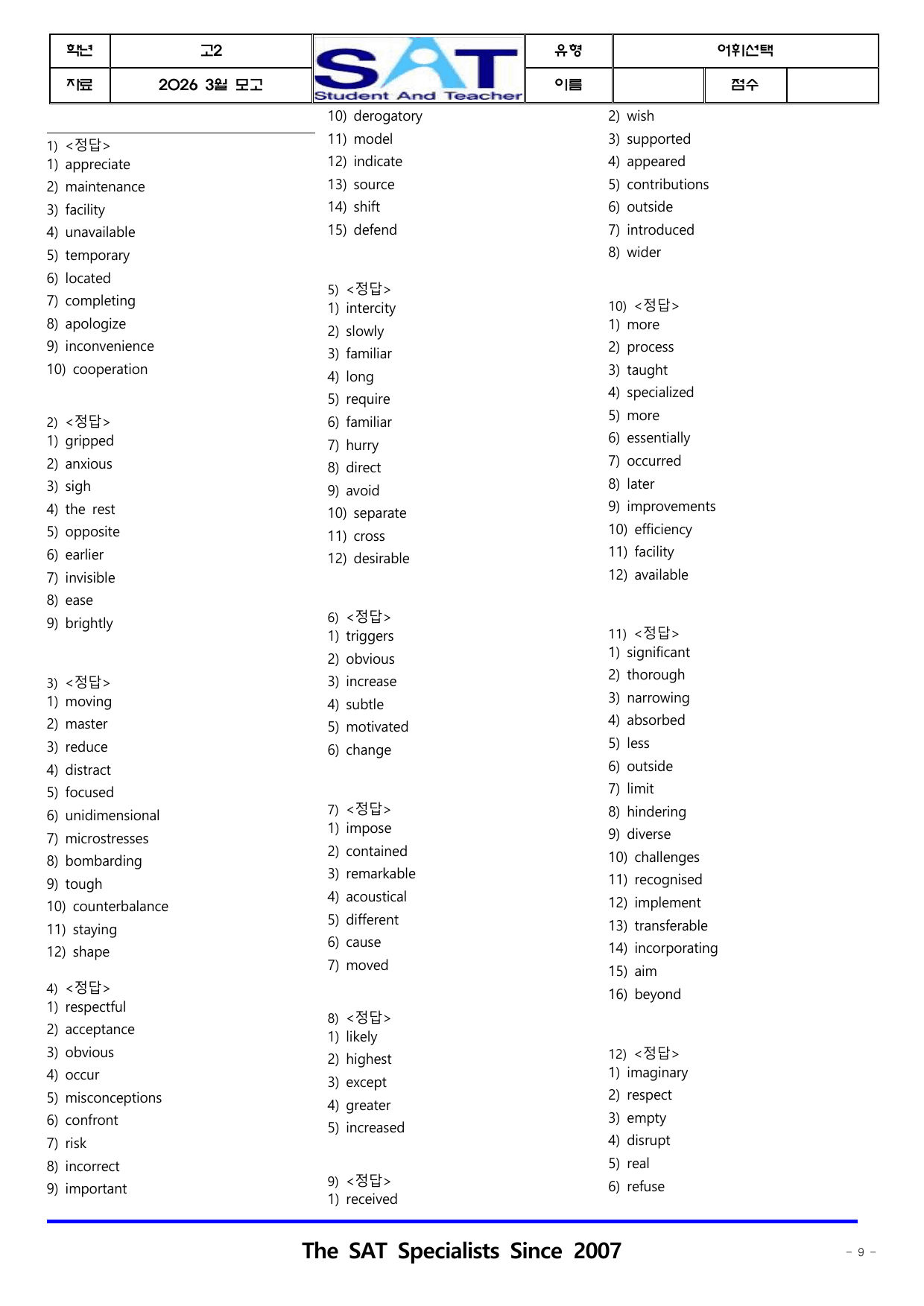 학년 고2 SAT Student And Teacher 유형 어휘선택
자료 2026 3월 모고 이름 점수

1) <정답>
1) appreciate
2) maintenance
3) facility
4) unavailable
5) temporary
6) located
7) completing
8) apologize
9) inconvenience
10) cooperation

2) <정답>
1) gripped
2) anxious
3) sigh
4) the rest
5) opposite
6) earlier
7) invisible
8) ease
9) brightly

3) <정답>
1) moving
2) master
3) reduce
4) distract
5) focused
6) unidimensional
7) microstresses
8) bombarding
9) tough
10) counterbalance
11) staying
12) shape

4) <정답>
1) respectful
2) acceptance
3) obvious
4) occur
5) misconceptions
6) confront
7) risk
8) incorrect
9) important
10) derogatory
11) model
12) indicate
13) source
14) shift
15) defend

5) <정답>
1) intercity
2) slowly
3) familiar
4) long
5) require
6) familiar
7) hurry
8) direct
9) avoid
10) separate
11) cross
12) desirable

6) <정답>
1) triggers
2) obvious
3) increase
4) subtle
5) motivated
6) change

7) <정답>
1) impose
2) contained
3) remarkable
4) acoustical
5) different
6) cause
7) moved

8) <정답>
1) likely
2) highest
3) except
4) greater
5) increased

9) <정답>
1) received
2) wish
3) supported
4) appeared
5) contributions
6) outside
7) introduced
8) wider

10) <정답>
1) more
2) process
3) taught
4) specialized
5) more
6) essentially
7) occurred
8) later
9) improvements
10) efficiency
11) facility
12) available

11) <정답>
1) significant
2) thorough
3) narrowing
4) absorbed
5) less
6) outside
7) limit
8) hindering
9) diverse
10) challenges
11) recognised
12) implement
13) transferable
14) incorporating
15) aim
16) beyond

12) <정답>
1) imaginary
2) respect
3) empty
4) disrupt
5) real
6) refuse

The SAT Specialists Since 2007

- 9 -